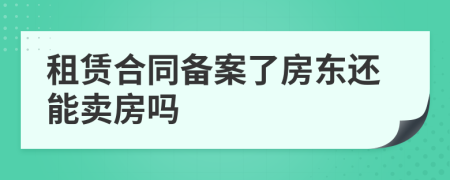 租赁合同备案了房东还能卖房吗